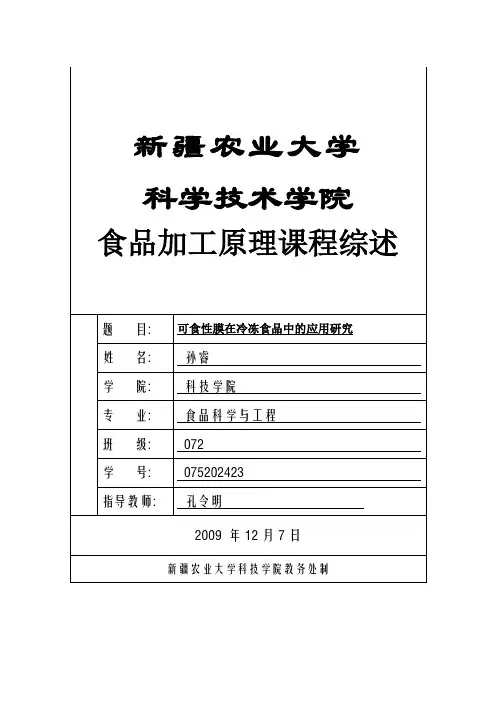 新疆农业大学

科学技术学院

食品加工原理课程综述

| 题　　目: | 可食性膜在冷冻食品中的应用研究 |
|---|---|
| 姓　　名: | 孙睿 |
| 学　　院: | 科技学院 |
| 专　　业: | 食品科学与工程 |
| 班　　级: | 072 |
| 学　　号: | 075202423 |
| 指导教师: | 孔令明 |

2009 年 12 月 7 日

新疆农业大学科技学院教务处制